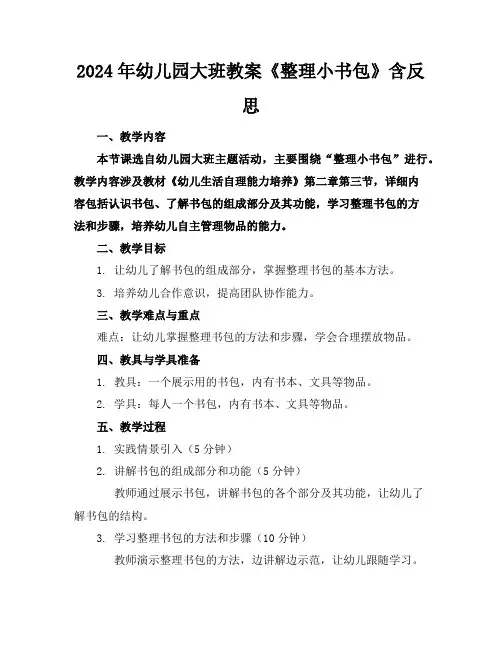 2024年幼儿园大班教案《整理小书包》含反思

一、教学内容

本节课选自幼儿园大班主题活动，主要围绕“整理小书包”进行。教学内容涉及教材《幼儿生活自理能力培养》第二章第三节，详细内容包括认识书包、了解书包的组成部分及其功能，学习整理书包的方法和步骤，培养幼儿自主管理物品的能力。

二、教学目标

1. 让幼儿了解书包的组成部分，掌握整理书包的基本方法。

3. 培养幼儿合作意识，提高团队协作能力。

三、教学难点与重点

难点：让幼儿掌握整理书包的方法和步骤，学会合理摆放物品。

四、教具与学具准备

1. 教具：一个展示用的书包，内有书本、文具等物品。

2. 学具：每人一个书包，内有书本、文具等物品。

五、教学过程

1. 实践情景引入（5分钟）

2. 讲解书包的组成部分和功能（5分钟）

教师通过展示书包，讲解书包的各个部分及其功能，让幼儿了解书包的结构。

3. 学习整理书包的方法和步骤（10分钟）

教师演示整理书包的方法，边讲解边示范，让幼儿跟随学习。